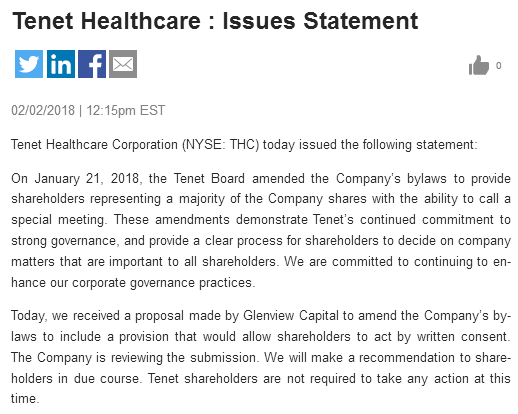 Tenet Healthcare : Issues Statement

0

02/02/2018 | 12:15pm EST

Tenet Healthcare Corporation (NYSE: THC) today issued the following statement:

On January 21, 2018, the Tenet Board amended the Company's bylaws to provide shareholders representing a majority of the Company shares with the ability to call a special meeting. These amendments demonstrate Tenet's continued commitment to strong governance, and provide a clear process for shareholders to decide on company matters that are important to all shareholders. We are committed to continuing to enhance our corporate governance practices.

Today, we received a proposal made by Glenview Capital to amend the Company's bylaws to include a provision that would allow shareholders to act by written consent. The Company is reviewing the submission. We will make a recommendation to shareholders in due course. Tenet shareholders are not required to take any action at this time.